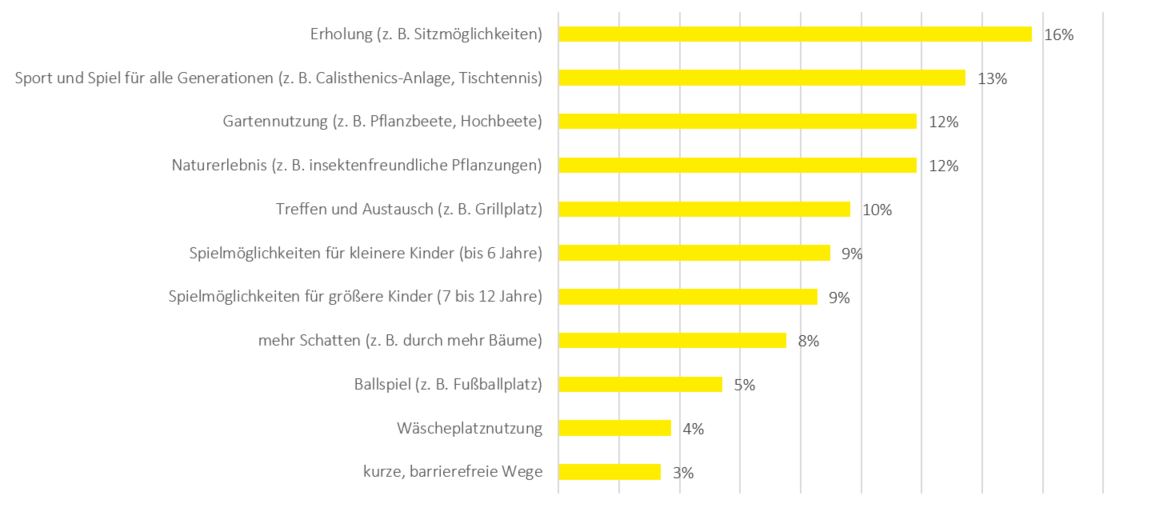 Erholung (z. B. Sitzmöglichkeiten) 16%
Sport und Spiel für alle Generationen (z. B. Calisthenics-Anlage, Tischtennis) 13%
Gartennutzung (z. B. Pflanzbeete, Hochbeete) 12%
Naturerlebnis (z. B. insektenfreundliche Pflanzungen) 12%
Treffen und Austausch (z. B. Grillplatz) 10%
Spielmöglichkeiten für kleinere Kinder (bis 6 Jahre) 9%
Spielmöglichkeiten für größere Kinder (7 bis 12 Jahre) 9%
mehr Schatten (z. B. durch mehr Bäume) 8%
Ballspiel (z. B. Fußballplatz) 5%
Wäscheplatznutzung 4%
kurze, barrierefreie Wege 3%